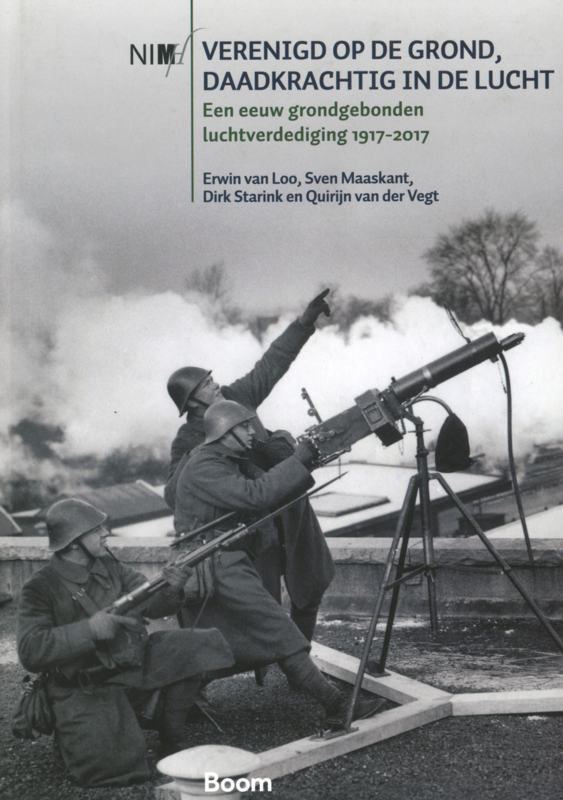 NIMH

VERENIGD OP DE GROND, DAADKRACHTIG IN DE LUCHT

Een eeuw grondgebonden luchtverdediging 1917-2017

Erwin van Loo, Sven Maaskant, Dirk Starink en Quirijn van der Vegt

Boom